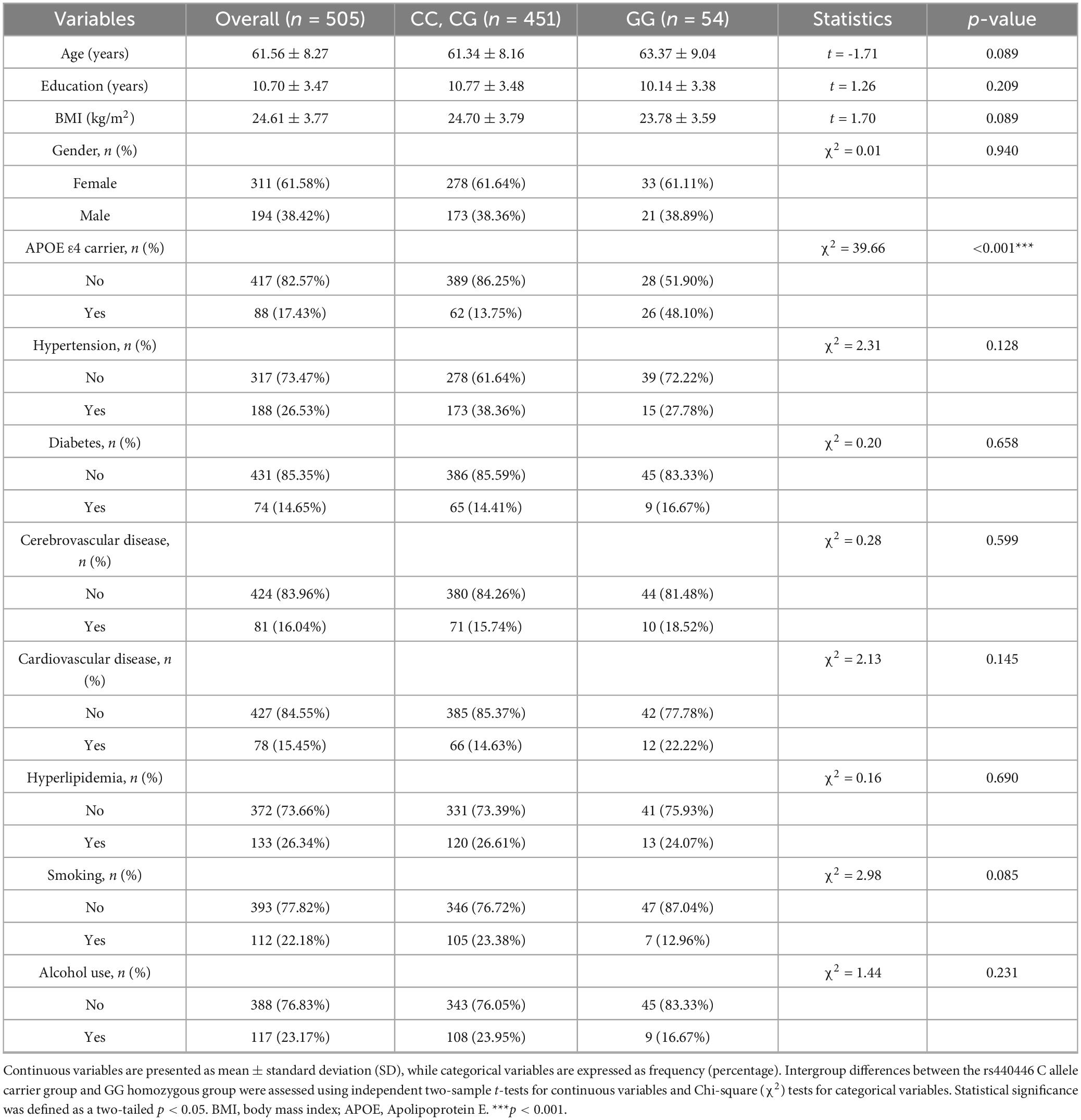 | Variables | Overall ($n$ = 505) | CC, CG ($n$ = 451) | GG ($n$ = 54) | Statistics | $p$-value |
|---|---|---|---|---|---|
| Age (years) | 61.56 ± 8.27 | 61.34 ± 8.16 | 63.37 ± 9.04 | $t$ = -1.71 | 0.089 |
| Education (years) | 10.70 ± 3.47 | 10.77 ± 3.48 | 10.14 ± 3.38 | $t$ = 1.26 | 0.209 |
| BMI (kg/m$^2$) | 24.61 ± 3.77 | 24.70 ± 3.79 | 23.78 ± 3.59 | $t$ = 1.70 | 0.089 |
| Gender, $n$ (%) | | | | $\chi^2$ = 0.01 | 0.940 |
| Female | 311 (61.58%) | 278 (61.64%) | 33 (61.11%) | | |
| Male | 194 (38.42%) | 173 (38.36%) | 21 (38.89%) | | |
| APOE ε4 carrier, $n$ (%) | | | | $\chi^2$ = 39.66 | <0.001*** |
| No | 417 (82.57%) | 389 (86.25%) | 28 (51.90%) | | |
| Yes | 88 (17.43%) | 62 (13.75%) | 26 (48.10%) | | |
| Hypertension, $n$ (%) | | | | $\chi^2$ = 2.31 | 0.128 |
| No | 317 (73.47%) | 278 (61.64%) | 39 (72.22%) | | |
| Yes | 188 (26.53%) | 173 (38.36%) | 15 (27.78%) | | |
| Diabetes, $n$ (%) | | | | $\chi^2$ = 0.20 | 0.658 |
| No | 431 (85.35%) | 386 (85.59%) | 45 (83.33%) | | |
| Yes | 74 (14.65%) | 65 (14.41%) | 9 (16.67%) | | |
| Cerebrovascular disease, $n$ (%) | | | | $\chi^2$ = 0.28 | 0.599 |
| No | 424 (83.96%) | 380 (84.26%) | 44 (81.48%) | | |
| Yes | 81 (16.04%) | 71 (15.74%) | 10 (18.52%) | | |
| Cardiovascular disease, $n$ (%) | | | | $\chi^2$ = 2.13 | 0.145 |
| No | 427 (84.55%) | 385 (85.37%) | 42 (77.78%) | | |
| Yes | 78 (15.45%) | 66 (14.63%) | 12 (22.22%) | | |
| Hyperlipidemia, $n$ (%) | | | | $\chi^2$ = 0.16 | 0.690 |
| No | 372 (73.66%) | 331 (73.39%) | 41 (75.93%) | | |
| Yes | 133 (26.34%) | 120 (26.61%) | 13 (24.07%) | | |
| Smoking, $n$ (%) | | | | $\chi^2$ = 2.98 | 0.085 |
| No | 393 (77.82%) | 346 (76.72%) | 47 (87.04%) | | |
| Yes | 112 (22.18%) | 105 (23.38%) | 7 (12.96%) | | |
| Alcohol use, $n$ (%) | | | | $\chi^2$ = 1.44 | 0.231 |
| No | 388 (76.83%) | 343 (76.05%) | 45 (83.33%) | | |
| Yes | 117 (23.17%) | 108 (23.95%) | 9 (16.67%) | | |

Continuous variables are presented as mean ± standard deviation (SD), while categorical variables are expressed as frequency (percentage). Intergroup differences between the rs440446 C allele carrier group and GG homozygous group were assessed using independent two-sample $t$-tests for continuous variables and Chi-square ($\chi^2$) tests for categorical variables. Statistical significance was defined as a two-tailed $p$ < 0.05. BMI, body mass index; APOE, Apolipoprotein E. ***$p$ < 0.001.